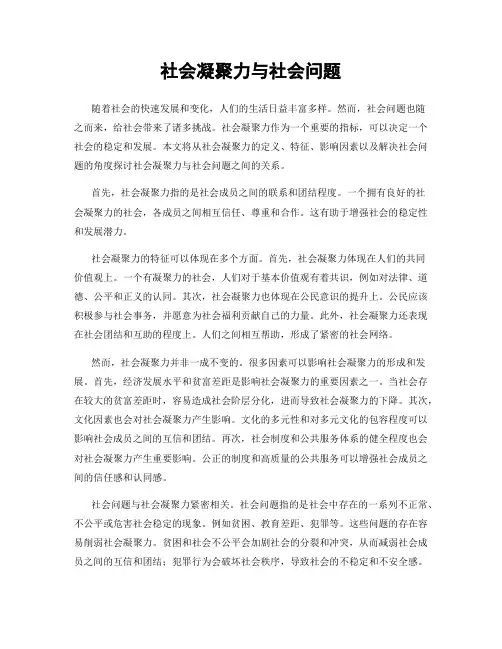 社会凝聚力与社会问题

随着社会的快速发展和变化，人们的生活日益丰富多样。然而，社会问题也随之而来，给社会带来了诸多挑战。社会凝聚力作为一个重要的指标，可以决定一个社会的稳定和发展。本文将从社会凝聚力的定义、特征、影响因素以及解决社会问题的角度探讨社会凝聚力与社会问题之间的关系。

首先，社会凝聚力指的是社会成员之间的联系和团结程度。一个拥有良好的社会凝聚力的社会，各成员之间相互信任、尊重和合作。这有助于增强社会的稳定性和发展潜力。

社会凝聚力的特征可以体现在多个方面。首先，社会凝聚力体现在人们的共同价值观上。一个有凝聚力的社会，人们对于基本价值观有着共识，例如对法律、道德、公平和正义的认同。其次，社会凝聚力也体现在公民意识的提升上。公民应该积极参与社会事务，并愿意为社会福利贡献自己的力量。此外，社会凝聚力还表现在社会团结和互助的程度上。人们之间相互帮助，形成了紧密的社会网络。

然而，社会凝聚力并非一成不变的。很多因素可以影响社会凝聚力的形成和发展。首先，经济发展水平和贫富差距是影响社会凝聚力的重要因素之一。当社会存在较大的贫富差距时，容易造成社会阶层分化，进而导致社会凝聚力的下降。其次，文化因素也会对社会凝聚力产生影响。文化的多元性和对多元文化的包容程度可以影响社会成员之间的互信和团结。再次，社会制度和公共服务体系的健全程度也会对社会凝聚力产生重要影响。公正的制度和高质量的公共服务可以增强社会成员之间的信任感和认同感。

社会问题与社会凝聚力紧密相关。社会问题指的是社会中存在的一系列不正常、不公平或危害社会稳定的现象，例如贫困、教育差距、犯罪等。这些问题的存在容易削弱社会凝聚力。贫困和社会不公平会加剧社会的分裂和冲突，从而减弱社会成员之间的互信和团结；犯罪行为会破坏社会秩序，导致社会的不稳定和不安全感。